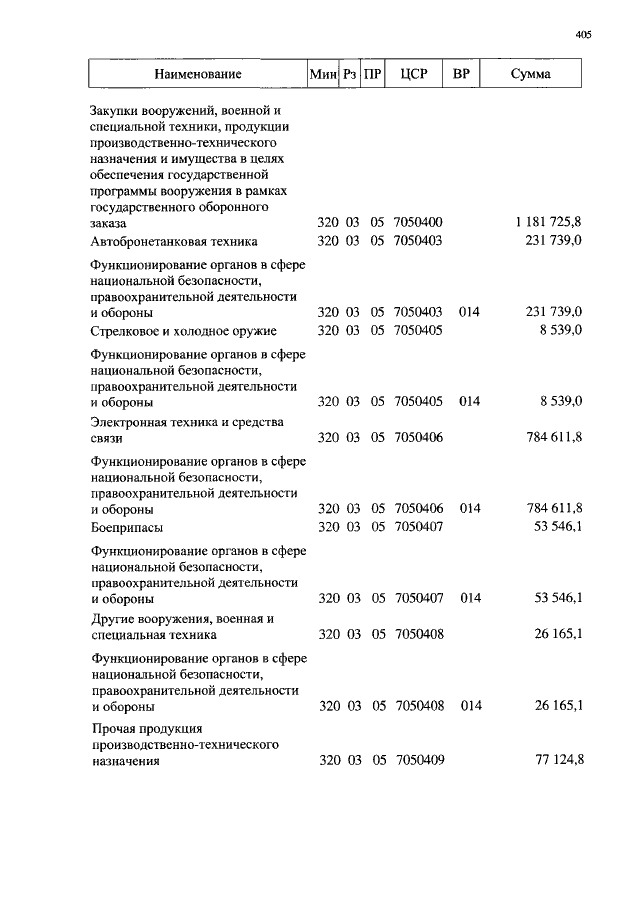 405

| Наименование | Мин | Рз | ПР | ЦСР | ВР | Сумма |
|---|---|---|---|---|---|---|
| Закупки вооружений, военной и специальной техники, продукции производственно-технического назначения и имущества в целях обеспечения государственной программы вооружения в рамках государственного оборонного заказа | 320 | 03 | 05 | 7050400 | | 1 181 725,8 |
| Автобронетанковая техника | 320 | 03 | 05 | 7050403 | | 231 739,0 |
| Функционирование органов в сфере национальной безопасности, правоохранительной деятельности и обороны | 320 | 03 | 05 | 7050403 | 014 | 231 739,0 |
| Стрелковое и холодное оружие | 320 | 03 | 05 | 7050405 | | 8 539,0 |
| Функционирование органов в сфере национальной безопасности, правоохранительной деятельности и обороны | 320 | 03 | 05 | 7050405 | 014 | 8 539,0 |
| Электронная техника и средства связи | 320 | 03 | 05 | 7050406 | | 784 611,8 |
| Функционирование органов в сфере национальной безопасности, правоохранительной деятельности и обороны | 320 | 03 | 05 | 7050406 | 014 | 784 611,8 |
| Боеприпасы | 320 | 03 | 05 | 7050407 | | 53 546,1 |
| Функционирование органов в сфере национальной безопасности, правоохранительной деятельности и обороны | 320 | 03 | 05 | 7050407 | 014 | 53 546,1 |
| Другие вооружения, военная и специальная техника | 320 | 03 | 05 | 7050408 | | 26 165,1 |
| Функционирование органов в сфере национальной безопасности, правоохранительной деятельности и обороны | 320 | 03 | 05 | 7050408 | 014 | 26 165,1 |
| Прочая продукция производственно-технического назначения | 320 | 03 | 05 | 7050409 | | 77 124,8 |